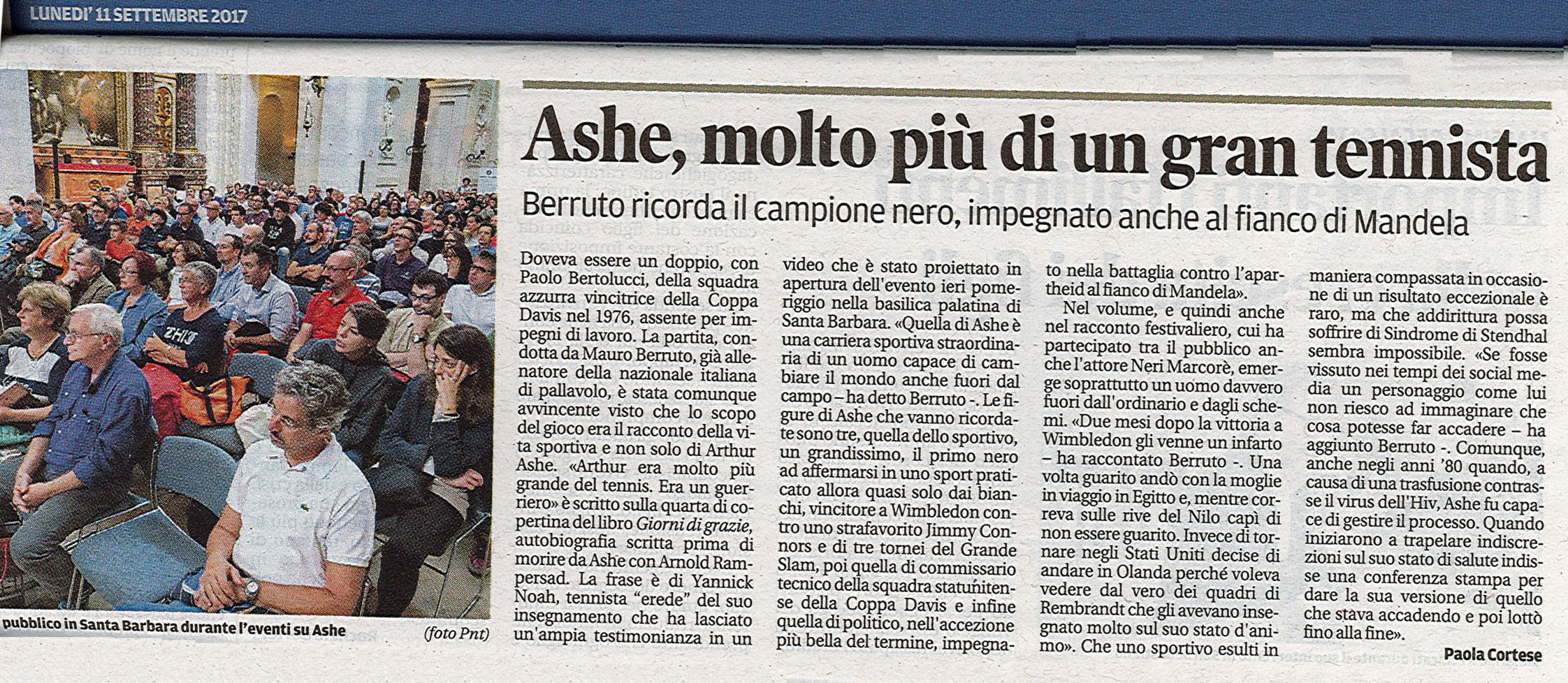 LUNEDI' 11 SETTEMBRE 2017

pubblico in Santa Barbara durante l'eventi su Ashe (foto Pnt)

Ashe, molto più di un gran tennista

Berruto ricorda il campione nero, impegnato anche al fianco di Mandela

Doveva essere un doppio, con Paolo Bertolucci, della squadra azzurra vincitrice della Coppa Davis nel 1976, assente per impegni di lavoro. La partita, condotta da Mauro Berruto, già allenatore della nazionale italiana di pallavolo, è stata comunque avvincente visto che lo scopo del gioco era il racconto della vita sportiva e non solo di Arthur Ashe. «Arthur era molto più grande del tennis. Era un guerriero» è scritto sulla quarta di copertina del libro Giorni di grazie, autobiografia scritta prima di morire da Ashe con Arnold Rampersad. La frase è di Yannick Noah, tennista "erede" del suo insegnamento che ha lasciato un'ampia testimonianza in un video che è stato proiettato in apertura dell'evento ieri pomeriggio nella basilica palatina di Santa Barbara. «Quella di Ashe è una carriera sportiva straordinaria di un uomo capace di cambiare il mondo anche fuori dal campo – ha detto Berruto -. Le figure di Ashe che vanno ricordate sono tre, quella dello sportivo, un grandissimo, il primo nero ad affermarsi in uno sport praticato allora quasi solo dai bianchi, vincitore a Wimbledon contro uno strafavorito Jimmy Connors e di tre tornei del Grande Slam, poi quella di commissario tecnico della squadra statunitense della Coppa Davis e infine quella di politico, nell'accezione più bella del termine, impegnato nella battaglia contro l'apartheid al fianco di Mandela».

Nel volume, e quindi anche nel racconto festivaliero, cui ha partecipato tra il pubblico anche l'attore Neri Marcorè, emerge soprattutto un uomo davvero fuori dall'ordinario e dagli schemi. «Due mesi dopo la vittoria a Wimbledon gli venne un infarto – ha raccontato Berruto -. Una volta guarito andò con la moglie in viaggio in Egitto e, mentre correva sulle rive del Nilo capì di non essere guarito. Invece di tornare negli Stati Uniti decise di andare in Olanda perché voleva vedere dal vero dei quadri di Rembrandt che gli avevano insegnato molto sul suo stato d'animo». Che uno sportivo esulti in maniera compassata in occasione di un risultato eccezionale è raro, ma che addirittura possa soffrire di Sindrome di Stendhal sembra impossibile. «Se fosse vissuto nei tempi dei social media un personaggio come lui non riesco ad immaginare che cosa potesse far accadere – ha aggiunto Berruto -. Comunque, anche negli anni '80 quando, a causa di una trasfusione contrasse il virus dell'Hiv, Ashe fu capace di gestire il processo. Quando iniziarono a trapelare indiscrezioni sul suo stato di salute indisse una conferenza stampa per dare la sua versione di quello che stava accadendo e poi lottò fino alla fine».

Paola Cortese